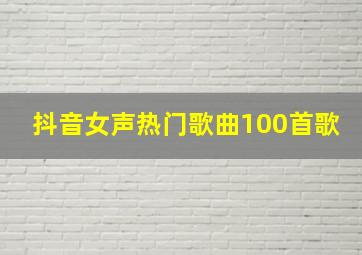 抖音女声热门歌曲100首歌